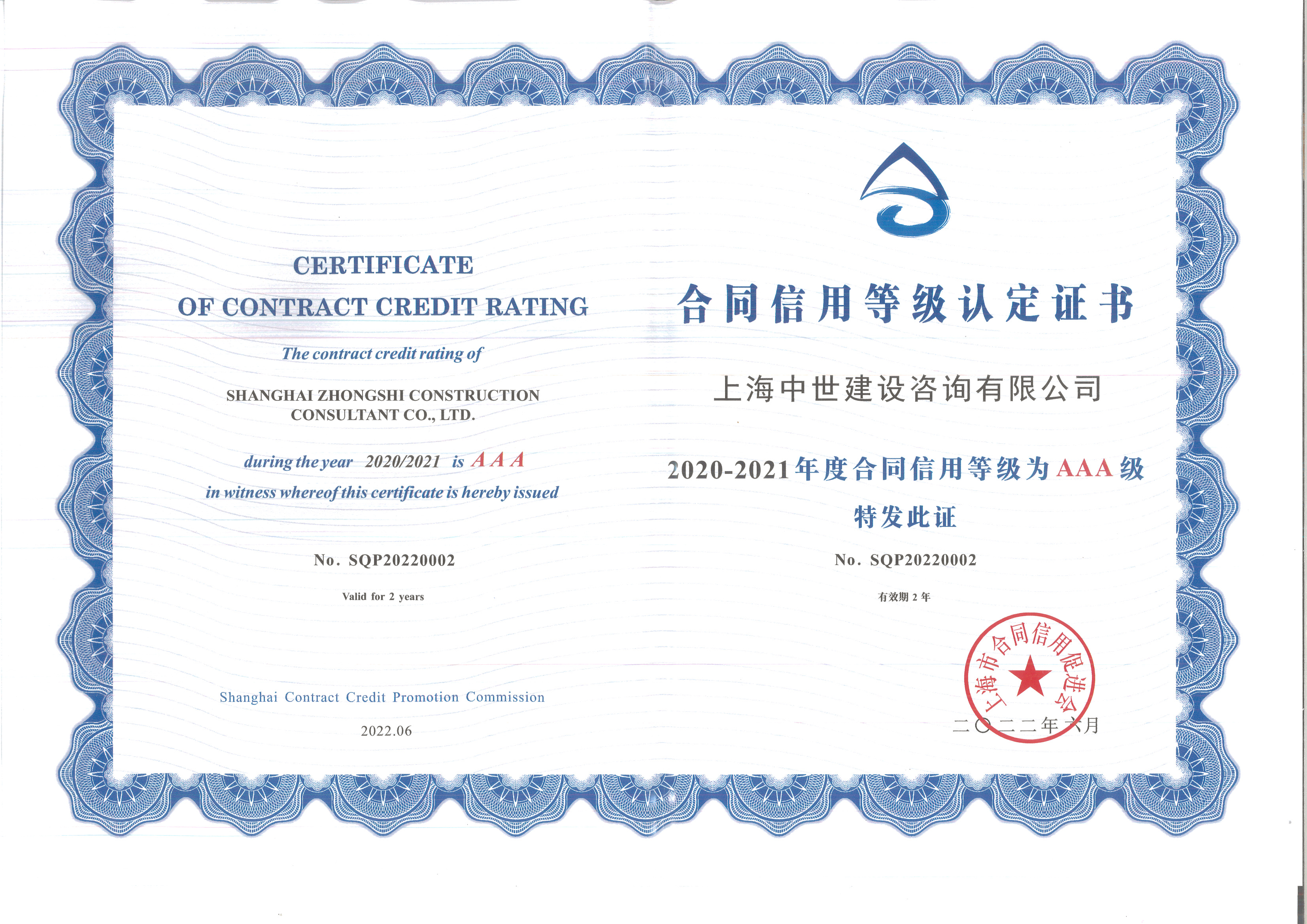 CERTIFICATE
OF CONTRACT CREDIT RATING

The contract credit rating of

SHANGHAI ZHONGSHI CONSTRUCTION
CONSULTANT CO., LTD.

during the year 2020/2021 is A A A
in witness whereof this certificate is hereby issued

No. SQP20220002

Valid for 2 years

Shanghai Contract Credit Promotion Commission

2022.06

合同信用等级认定证书

上海中世建设咨询有限公司

2020-2021年度合同信用等级为AAA级

特发此证

No. SQP20220002

有效期2年

上海市合同信用促进会

二〇二二年六月